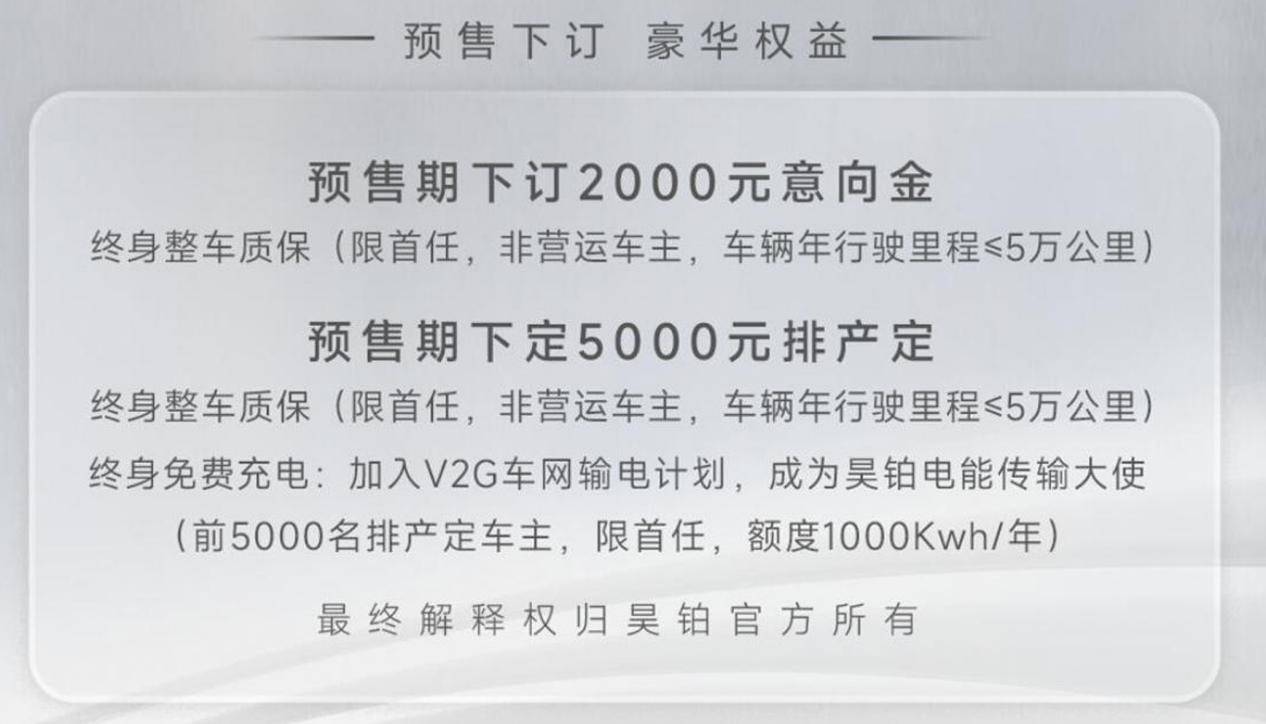 预售下订 豪华权益

预售期下订2000元意向金

终身整车质保（限首任，非营运车主，车辆年行驶里程≤5万公里）

预售期下定5000元排产定

终身整车质保（限首任，非营运车主，车辆年行驶里程≤5万公里）

终身免费充电：加入V2G车网输电计划，成为昊铂电能传输大使

（前5000名排产定车主，限首任，额度1000Kwh/年）

最终解释权归昊铂官方所有